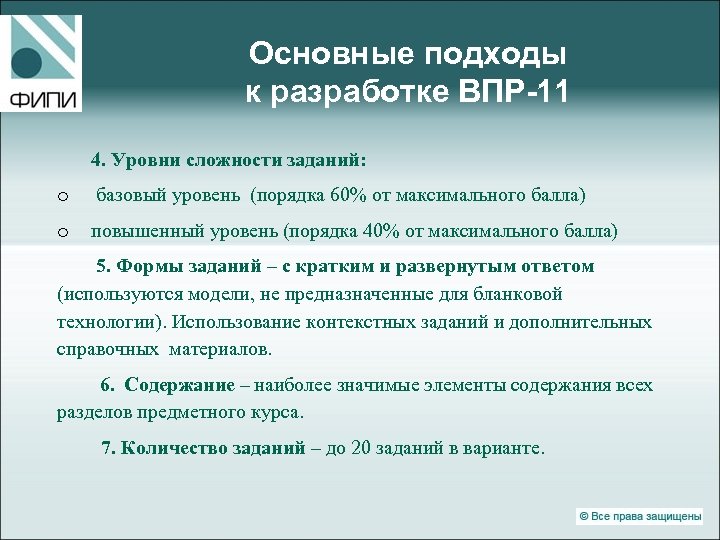 ФИПИ

Основные подходы к разработке ВПР-11

4. Уровни сложности заданий:

o базовый уровень (порядка 60% от максимального балла)

o повышенный уровень (порядка 40% от максимального балла)

5. Формы заданий – с кратким и развернутым ответом (используются модели, не предназначенные для бланковой технологии). Использование контекстных заданий и дополнительных справочных материалов.

6. Содержание – наиболее значимые элементы содержания всех разделов предметного курса.

7. Количество заданий – до 20 заданий в варианте.

© Все права защищены